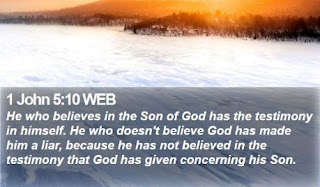 1 John 5:10 WEB

He who believes in the Son of God has the testimony in himself. He who doesn't believe God has made him a liar, because he has not believed in the testimony that God has given concerning his Son.